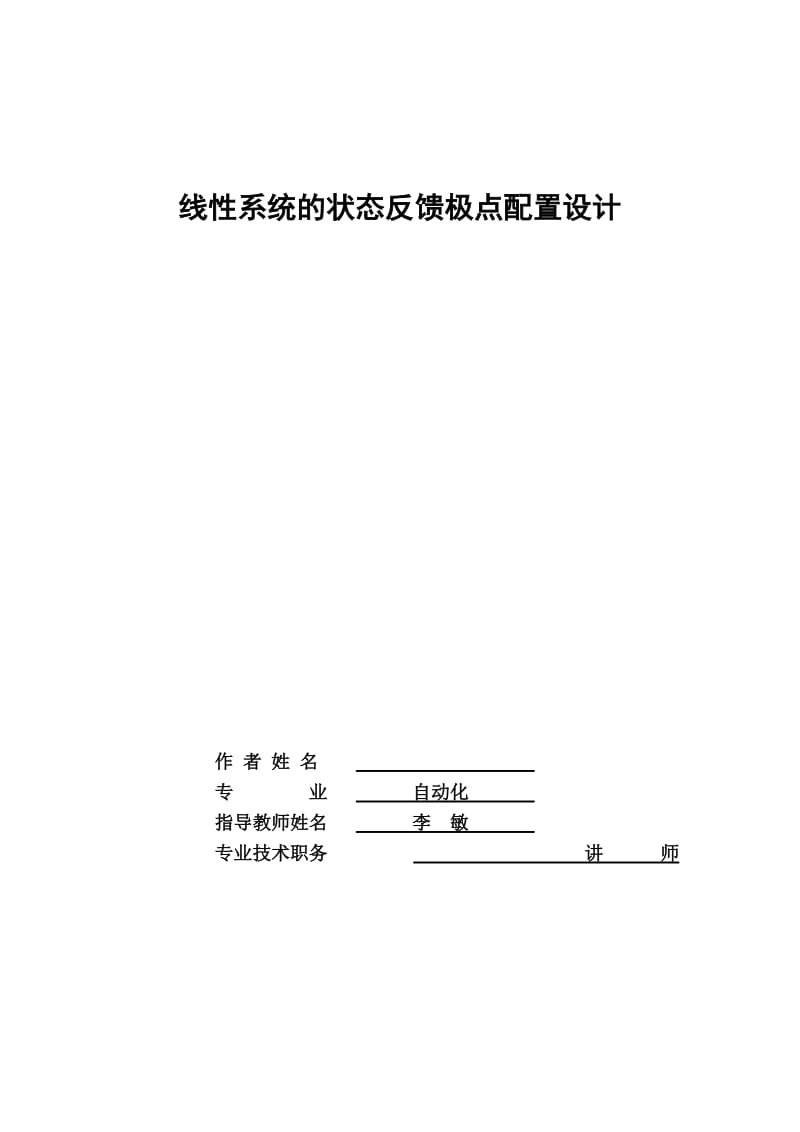 线性系统的状态反馈极点配置设计

作 者 姓 名

专 业 自动化

指导教师姓名 李 敏

专业技术职务 讲 师